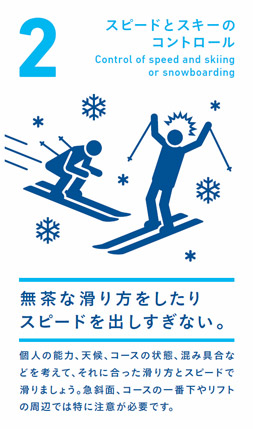 2

スピードとスキーのコントロール
Control of speed and skiing or snowboarding

無茶な滑り方をしたりスピードを出しすぎない。

個人の能力、天候、コースの状態、混み具合などを考えて、それに合った滑り方とスピードで滑りましょう。急斜面、コースの一番下やリフトの周辺では特に注意が必要です。